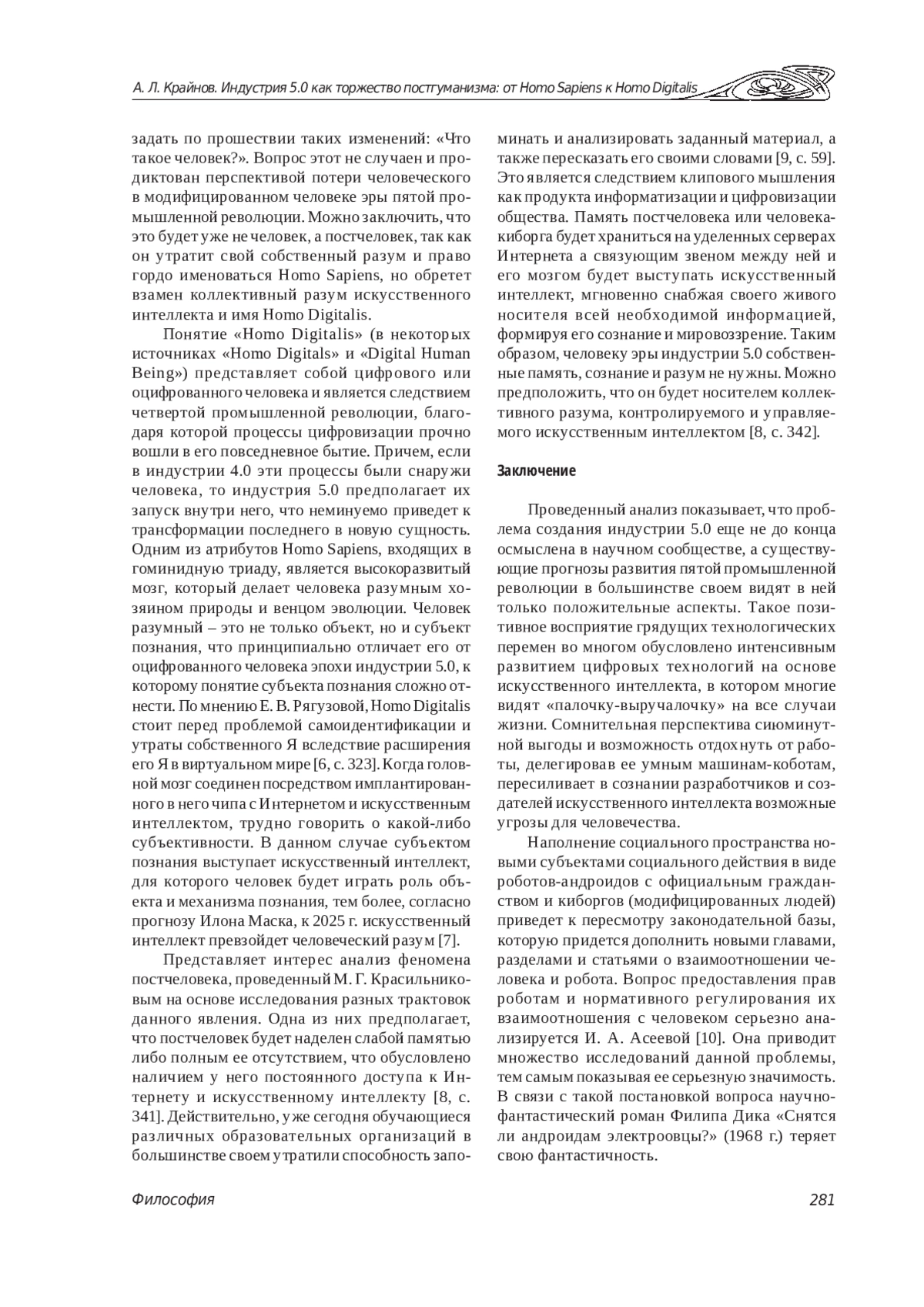 А. Л. Крайнов. Индустрия 5.0 как торжество постгуманизма: от Homo Sapiens к Homo Digitalis

задать по прошествии таких изменений: «Что такое человек?». Вопрос этот не случаен и продиктован перспективой потери человеческого в модифицированном человеке эры пятой промышленной революции. Можно заключить, что это будет уже не человек, а постчеловек, так как он утратит свой собственный разум и право гордо именоваться Homo Sapiens, но обретет взамен коллективный разум искусственного интеллекта и имя Homo Digitalis.

Понятие «Homo Digitalis» (в некоторых источниках «Homo Digitals» и «Digital Human Being») представляет собой цифрового или оцифрованного человека и является следствием четвертой промышленной революции, благодаря которой процессы цифровизации прочно вошли в его повседневное бытие. Причем, если в индустрии 4.0 эти процессы были снаружи человека, то индустрия 5.0 предполагает их запуск внутри него, что неминуемо приведет к трансформации последнего в новую сущность. Одним из атрибутов Homo Sapiens, входящих в гоминидную триаду, является высокоразвитый мозг, который делает человека разумным хозяином природы и венцом эволюции. Человек разумный – это не только объект, но и субъект познания, что принципиально отличает его от оцифрованного человека эпохи индустрии 5.0, к которому понятие субъекта познания сложно отнести. По мнению Е. В. Рягузовой, Homo Digitalis стоит перед проблемой самоидентификации и утраты собственного Я вследствие расширения его Я в виртуальном мире [6, с. 323]. Когда головной мозг соединен посредством имплантированного в него чипа с Интернетом и искусственным интеллектом, трудно говорить о какой-либо субъективности. В данном случае субъектом познания выступает искусственный интеллект, для которого человек будет играть роль объекта и механизма познания, тем более, согласно прогнозу Илона Маска, к 2025 г. искусственный интеллект превзойдет человеческий разум [7].

Представляет интерес анализ феномена постчеловека, проведенный М. Г. Красильниковым на основе исследования разных трактовок данного явления. Одна из них предполагает, что постчеловек будет наделен слабой памятью либо полным ее отсутствием, что обусловлено наличием у него постоянного доступа к Интернету и искусственному интеллекту [8, с. 341]. Действительно, уже сегодня обучающиеся различных образовательных организаций в большинстве своем утратили способность запоминать и анализировать заданный материал, а также пересказать его своими словами [9, с. 59]. Это является следствием клипового мышления как продукта информатизации и цифровизации общества. Память постчеловека или человека-киборга будет храниться на уделенных серверах Интернета а связующим звеном между ней и его мозгом будет выступать искусственный интеллект, мгновенно снабжая своего живого носителя всей необходимой информацией, формируя его сознание и мировоззрение. Таким образом, человеку эры индустрии 5.0 собственные память, сознание и разум не нужны. Можно предположить, что он будет носителем коллективного разума, контролируемого и управляемого искусственным интеллектом [8, с. 342].

Заключение

Проведенный анализ показывает, что проблема создания индустрии 5.0 еще не до конца осмыслена в научном сообществе, а существующие прогнозы развития пятой промышленной революции в большинстве своем видят в ней только положительные аспекты. Такое позитивное восприятие грядущих технологических перемен во многом обусловлено интенсивным развитием цифровых технологий на основе искусственного интеллекта, в котором многие видят «палочку-выручалочку» на все случаи жизни. Сомнительная перспектива сиюминутной выгоды и возможность отдохнуть от работы, делегировав ее умным машинам-коботам, пересиливает в сознании разработчиков и создателей искусственного интеллекта возможные угрозы для человечества.

Наполнение социального пространства новыми субъектами социального действия в виде роботов-андроидов с официальным гражданством и киборгов (модифицированных людей) приведет к пересмотру законодательной базы, которую придется дополнить новыми главами, разделами и статьями о взаимоотношении человека и робота. Вопрос предоставления прав роботам и нормативного регулирования их взаимоотношения с человеком серьезно анализируется И. А. Асеевой [10]. Она приводит множество исследований данной проблемы, тем самым показывая ее серьезную значимость. В связи с такой постановкой вопроса научно-фантастический роман Филипа Дика «Снятся ли андроидам электроовцы?» (1968 г.) теряет свою фантастичность.

Философия 281